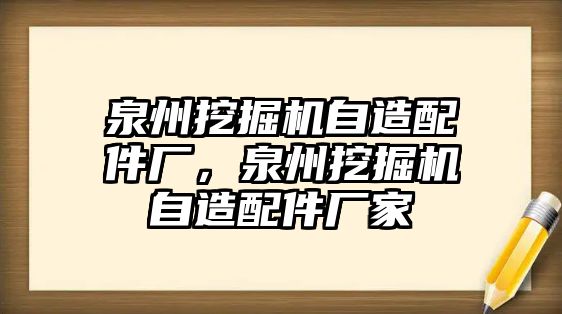 泉州挖掘机自造配件厂，泉州挖掘机自造配件厂家